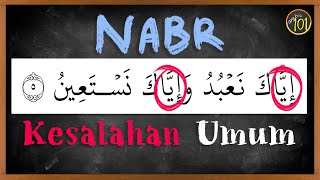 NABR

101

إِيَّاكَ نَعْبُدُ وَإِيَّاكَ نَسْتَعِينُ ٥

Kesalahan Umum